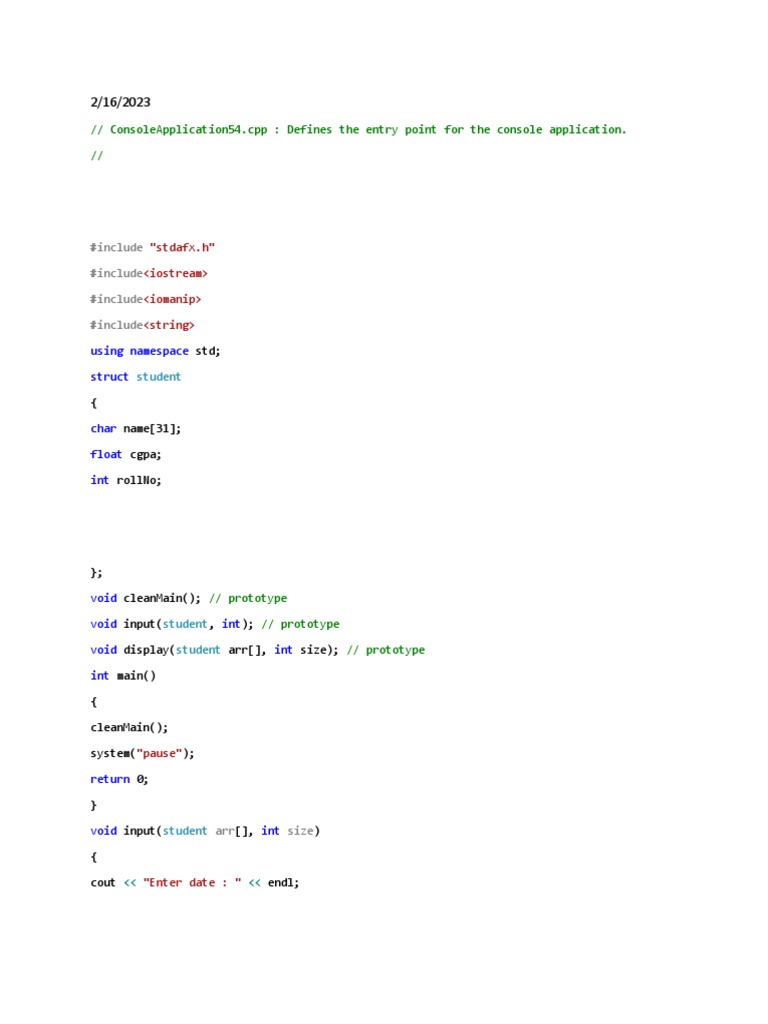 2/16/2023

// ConsoleApplication54.cpp : Defines the entry point for the console application.

//

#include "stdafx.h"

#include<iostream>

#include<iomanip>

#include<string>

using namespace std;

struct student

{

char name[31];

float cgpa;

int rollNo;

};

void cleanMain(); // prototype

void input(student, int); // prototype

void display(student arr[], int size); // prototype

int main()

{

cleanMain();

system("pause");

return 0;

}

void input(student arr[], int size)

{

cout << "Enter date : " << endl;